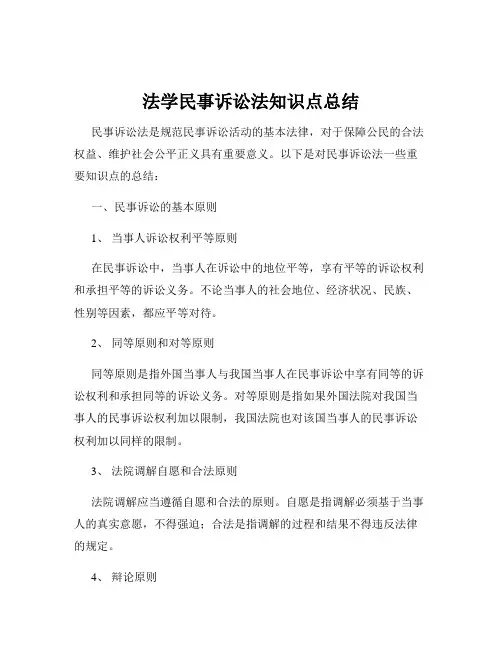 法学民事诉讼法知识点总结

民事诉讼法是规范民事诉讼活动的基本法律，对于保障公民的合法权益、维护社会公平正义具有重要意义。以下是对民事诉讼法一些重要知识点的总结：

一、民事诉讼的基本原则

1、 当事人诉讼权利平等原则

在民事诉讼中，当事人在诉讼中的地位平等，享有平等的诉讼权利和承担平等的诉讼义务。不论当事人的社会地位、经济状况、民族、性别等因素，都应平等对待。

2、 同等原则和对等原则

同等原则是指外国当事人与我国当事人在民事诉讼中享有同等的诉讼权利和承担同等的诉讼义务。对等原则是指如果外国法院对我国当事人的民事诉讼权利加以限制，我国法院也对该国当事人的民事诉讼权利加以同样的限制。

3、 法院调解自愿和合法原则

法院调解应当遵循自愿和合法的原则。自愿是指调解必须基于当事人的真实意愿，不得强迫；合法是指调解的过程和结果不得违反法律的规定。

4、 辩论原则